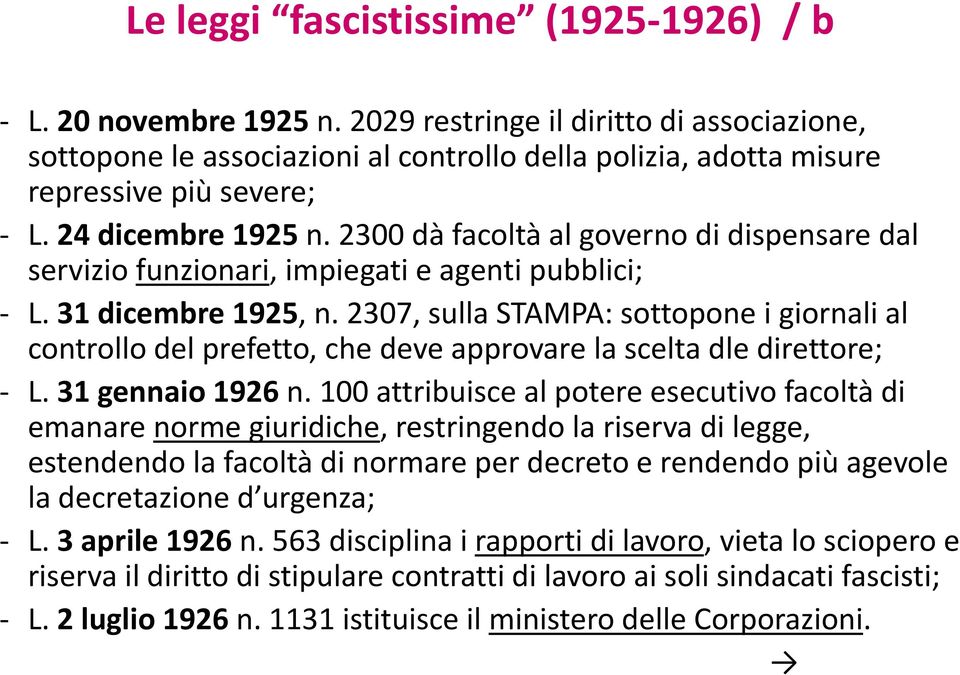 Le leggi “fascistissime” (1925-1926) / b

- L. 20 novembre 1925 n. 2029 restringe il diritto di associazione, sottopone le associazioni al controllo della polizia, adotta misure repressive più severe;
- L. 24 dicembre 1925 n. 2300 dà facoltà al governo di dispensare dal servizio funzionari, impiegati e agenti pubblici;
- L. 31 dicembre 1925, n. 2307, sulla STAMPA: sottopone i giornali al controllo del prefetto, che deve approvare la scelta dle direttore;
- L. 31 gennaio 1926 n. 100 attribuisce al potere esecutivo facoltà di emanare norme giuridiche, restringendo la riserva di legge, estendendo la facoltà di normare per decreto e rendendo più agevole la decretazione d’urgenza;
- L. 3 aprile 1926 n. 563 disciplina i rapporti di lavoro, vieta lo sciopero e riserva il diritto di stipulare contratti di lavoro ai soli sindacati fascisti;
- L. 2 luglio 1926 n. 1131 istituisce il ministero delle Corporazioni.

→